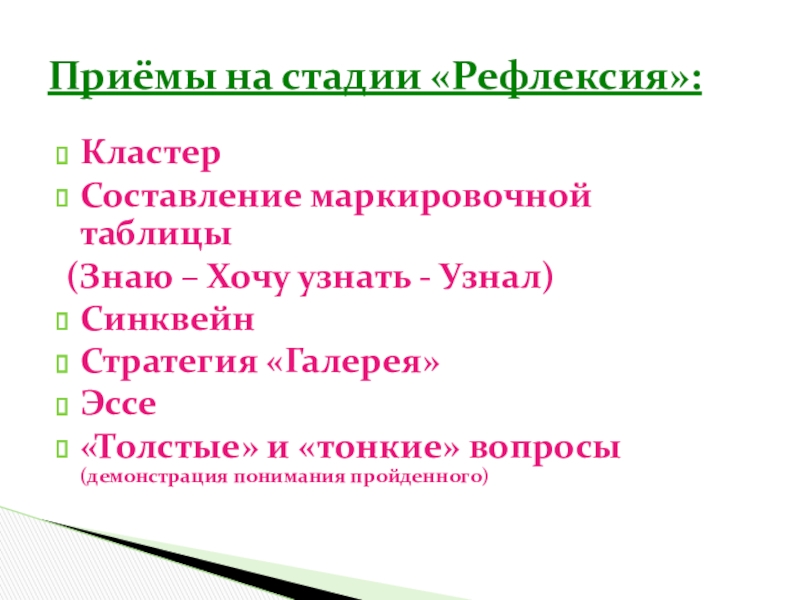 Приёмы на стадии «Рефлексия»:

Кластер
Составление маркировочной таблицы
(Знаю – Хочу узнать - Узнал)
Синквейн
Стратегия «Галерея»
Эссе
«Толстые» и «тонкие» вопросы (демонстрация понимания пройденного)